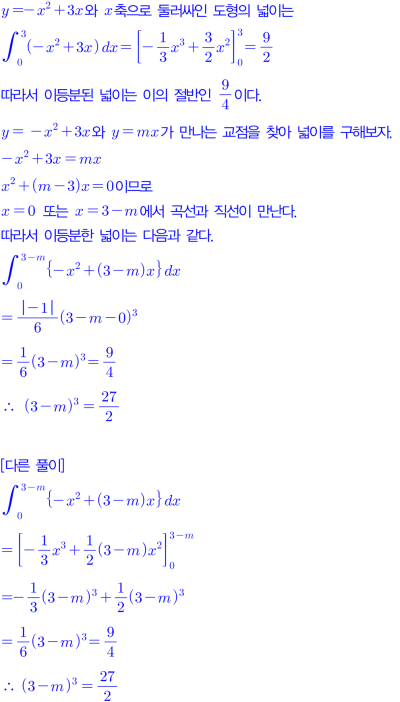 $y=-x^2+3x$와 $x$축으로 둘러싸인 도형의 넓이는

$\int_0^3(-x^2+3x)\,dx=\left[-\frac{1}{3}x^3+\frac{3}{2}x^2\right]_0^3=\frac{9}{2}$

따라서 이등분된 넓이는 이의 절반인 $\frac{9}{4}$이다.

$y=-x^2+3x$와 $y=mx$가 만나는 교점을 찾아 넓이를 구해보자.

$-x^2+3x=mx$

$x^2+(m-3)x=0$이므로

$x=0$ 또는 $x=3-m$에서 곡선과 직선이 만난다.

따라서 이등분한 넓이는 다음과 같다.

$\int_0^{3-m}\{-x^2+(3-m)x\}\,dx$

$=\frac{|-1|}{6}(3-m-0)^3$

$=\frac{1}{6}(3-m)^3=\frac{9}{4}$

$\therefore\ (3-m)^3=\frac{27}{2}$

[다른 풀이]

$\int_0^{3-m}\{-x^2+(3-m)x\}\,dx$

$=\left[-\frac{1}{3}x^3+\frac{1}{2}(3-m)x^2\right]_0^{3-m}$

$=-\frac{1}{3}(3-m)^3+\frac{1}{2}(3-m)^3$

$=\frac{1}{6}(3-m)^3=\frac{9}{4}$

$\therefore\ (3-m)^3=\frac{27}{2}$